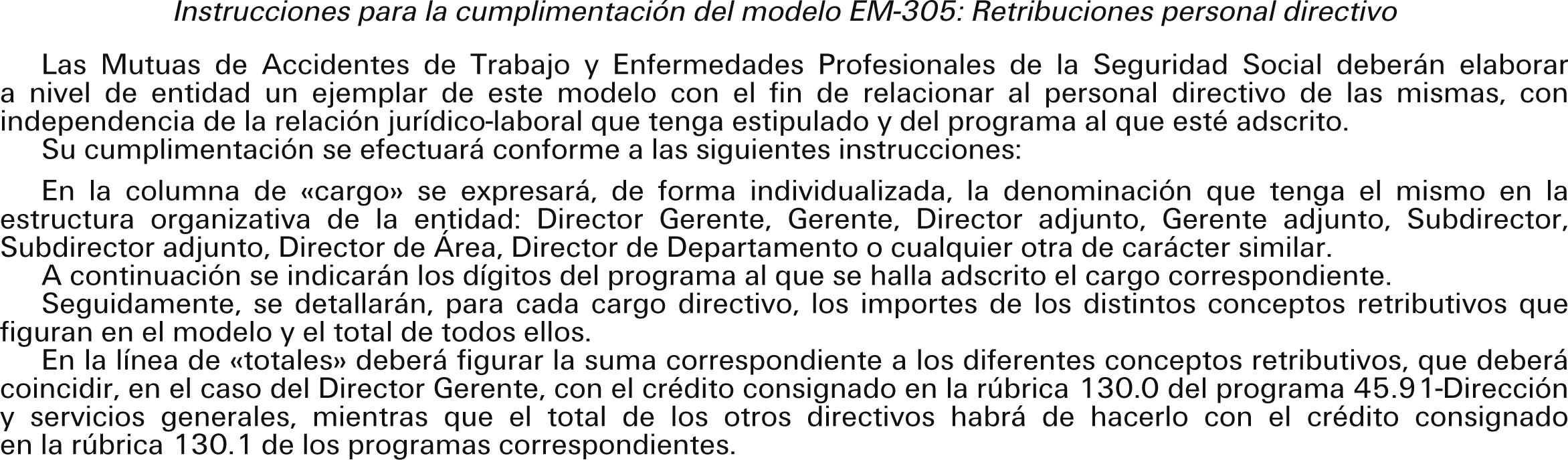 Instrucciones para la cumplimentación del modelo EM-305: Retribuciones personal directivo

Las Mutuas de Accidentes de Trabajo y Enfermedades Profesionales de la Seguridad Social deberán elaborar a nivel de entidad un ejemplar de este modelo con el fin de relacionar al personal directivo de las mismas, con independencia de la relación jurídico-laboral que tenga estipulado y del programa al que esté adscrito.

Su cumplimentación se efectuará conforme a las siguientes instrucciones:

En la columna de «cargo» se expresará, de forma individualizada, la denominación que tenga el mismo en la estructura organizativa de la entidad: Director Gerente, Gerente, Director adjunto, Gerente adjunto, Subdirector, Subdirector adjunto, Director de Área, Director de Departamento o cualquier otra de carácter similar.

A continuación se indicarán los dígitos del programa al que se halla adscrito el cargo correspondiente.

Seguidamente, se detallarán, para cada cargo directivo, los importes de los distintos conceptos retributivos que figuran en el modelo y el total de todos ellos.

En la línea de «totales» deberá figurar la suma correspondiente a los diferentes conceptos retributivos, que deberá coincidir, en el caso del Director Gerente, con el crédito consignado en la rúbrica 130.0 del programa 45.91-Dirección y servicios generales, mientras que el total de los otros directivos habrá de hacerlo con el crédito consignado en la rúbrica 130.1 de los programas correspondientes.